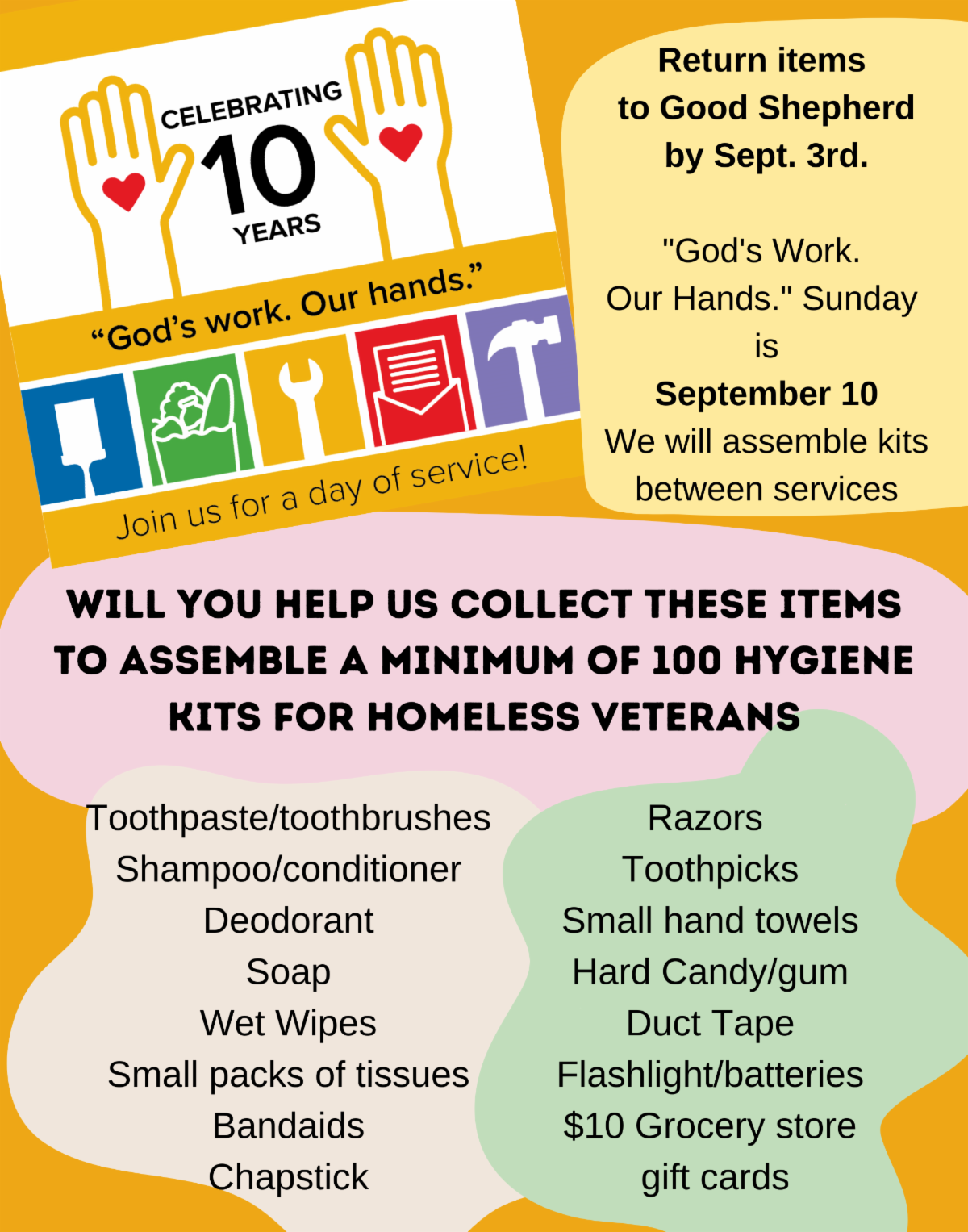 CELEBRATING
10
YEARS

"God's work. Our hands."

Join us for a day of service!

Return items to Good Shepherd by Sept. 3rd.

"God's Work. Our Hands." Sunday is September 10 We will assemble kits between services

WILL YOU HELP US COLLECT THESE ITEMS TO ASSEMBLE A MINIMUM OF 100 HYGIENE KITS FOR HOMELESS VETERANS

Toothpaste/toothbrushes
Shampoo/conditioner
Deodorant
Soap
Wet Wipes
Small packs of tissues
Bandaids
Chapstick

Razors
Toothpicks
Small hand towels
Hard Candy/gum
Duct Tape
Flashlight/batteries
$10 Grocery store gift cards